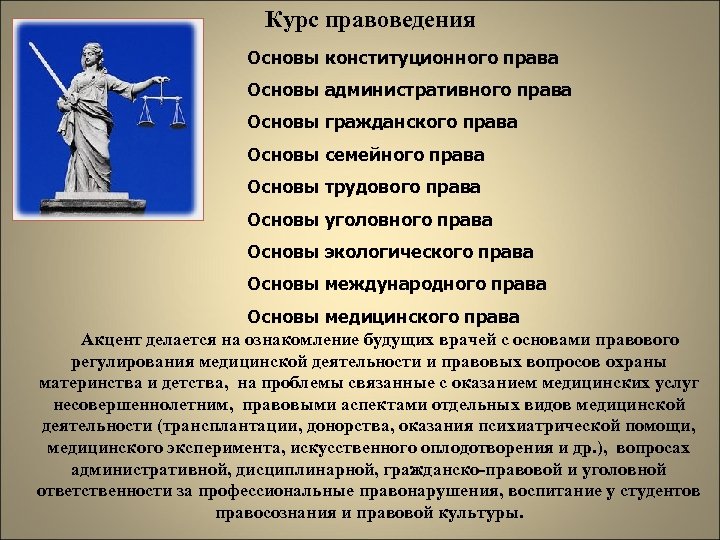 Курс правоведения

Основы конституционного права

Основы административного права

Основы гражданского права

Основы семейного права

Основы трудового права

Основы уголовного права

Основы экологического права

Основы международного права

Основы медицинского права

Акцент делается на ознакомление будущих врачей с основами правового регулирования медицинской деятельности и правовых вопросов охраны материнства и детства, на проблемы связанные с оказанием медицинских услуг несовершеннолетним, правовыми аспектами отдельных видов медицинской деятельности (трансплантации, донорства, оказания психиатрической помощи, медицинского эксперимента, искусственного оплодотворения и др.), вопросах административной, дисциплинарной, гражданско-правовой и уголовной ответственности за профессиональные правонарушения, воспитание у студентов правосознания и правовой культуры.